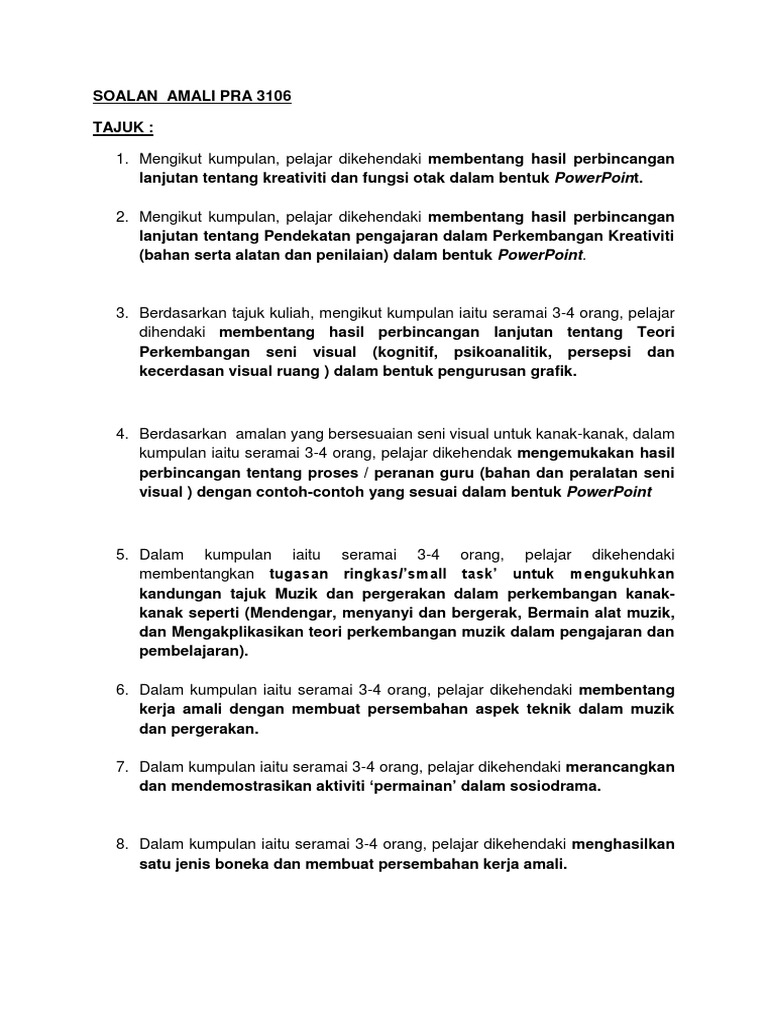 SOALAN AMALI PRA 3106

TAJUK :

1. Mengikut kumpulan, pelajar dikehendaki membentang hasil perbincangan lanjutan tentang kreativiti dan fungsi otak dalam bentuk PowerPoint.

2. Mengikut kumpulan, pelajar dikehendaki membentang hasil perbincangan lanjutan tentang Pendekatan pengajaran dalam Perkembangan Kreativiti (bahan serta alatan dan penilaian) dalam bentuk PowerPoint.

3. Berdasarkan tajuk kuliah, mengikut kumpulan iaitu seramai 3-4 orang, pelajar dihendaki membentang hasil perbincangan lanjutan tentang Teori Perkembangan seni visual (kognitif, psikoanalitik, persepsi dan kecerdasan visual ruang ) dalam bentuk pengurusan grafik.

4. Berdasarkan amalan yang bersesuaian seni visual untuk kanak-kanak, dalam kumpulan iaitu seramai 3-4 orang, pelajar dikehendak mengemukakan hasil perbincangan tentang proses / peranan guru (bahan dan peralatan seni visual ) dengan contoh-contoh yang sesuai dalam bentuk PowerPoint

5. Dalam kumpulan iaitu seramai 3-4 orang, pelajar dikehendaki membentangkan tugasan ringkas/'small task' untuk mengukuhkan kandungan tajuk Muzik dan pergerakan dalam perkembangan kanak-kanak seperti (Mendengar, menyanyi dan bergerak, Bermain alat muzik, dan Mengakplikasikan teori perkembangan muzik dalam pengajaran dan pembelajaran).

6. Dalam kumpulan iaitu seramai 3-4 orang, pelajar dikehendaki membentang kerja amali dengan membuat persembahan aspek teknik dalam muzik dan pergerakan.

7. Dalam kumpulan iaitu seramai 3-4 orang, pelajar dikehendaki merancangkan dan mendemostrasikan aktiviti 'permainan' dalam sosiodrama.

8. Dalam kumpulan iaitu seramai 3-4 orang, pelajar dikehendaki menghasilkan satu jenis boneka dan membuat persembahan kerja amali.